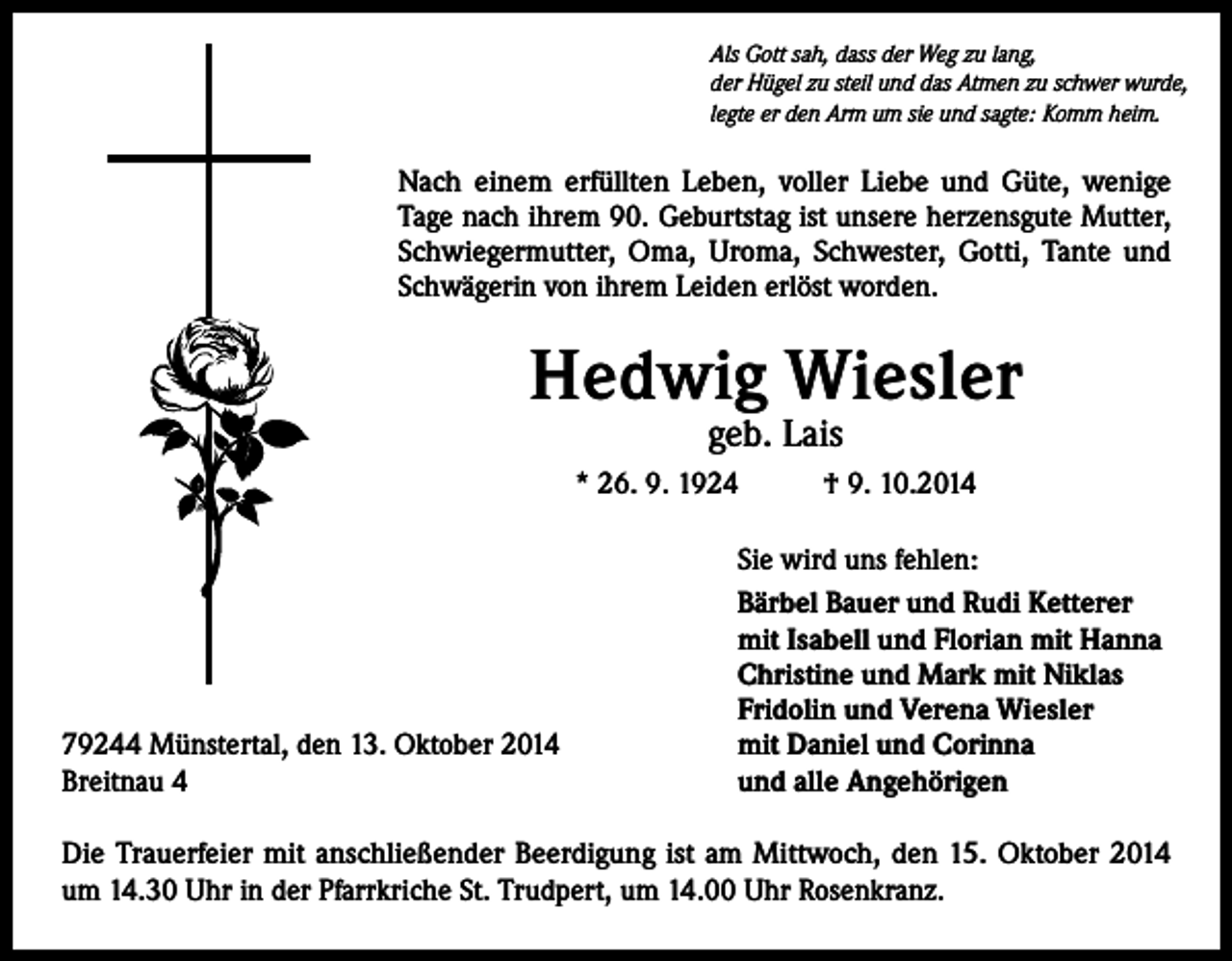 Als Gott sah, dass der Weg zu lang,
der Hügel zu steil und das Atmen zu schwer wurde,
legte er den Arm um sie und sagte: Komm heim.

Nach einem erfüllten Leben, voller Liebe und Güte, wenige Tage nach ihrem 90. Geburtstag ist unsere herzensgute Mutter, Schwiegermutter, Oma, Uroma, Schwester, Gotti, Tante und Schwägerin von ihrem Leiden erlöst worden.

Hedwig Wiesler
geb. Lais

* 26. 9. 1924 † 9. 10.2014

Sie wird uns fehlen:

Bärbel Bauer und Rudi Ketterer
mit Isabell und Florian mit Hanna
Christine und Mark mit Niklas
Fridolin und Verena Wiesler
mit Daniel und Corinna
und alle Angehörigen

79244 Münstertal, den 13. Oktober 2014
Breitnau 4

Die Trauerfeier mit anschließender Beerdigung ist am Mittwoch, den 15. Oktober 2014 um 14.30 Uhr in der Pfarrkriche St. Trudpert, um 14.00 Uhr Rosenkranz.